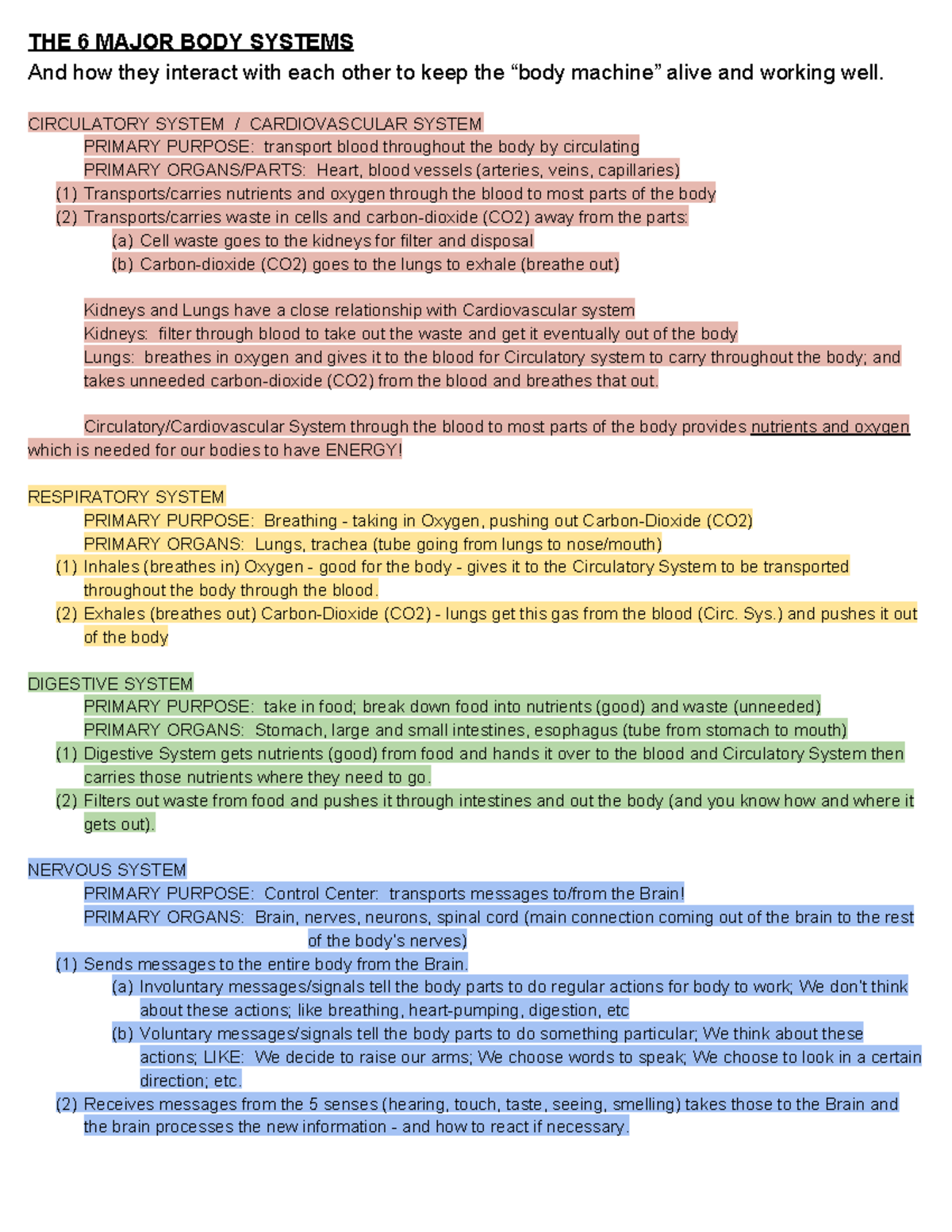 THE 6 MAJOR BODY SYSTEMS
And how they interact with each other to keep the “body machine” alive and working well.

CIRCULATORY SYSTEM / CARDIOVASCULAR SYSTEM
PRIMARY PURPOSE: transport blood throughout the body by circulating
PRIMARY ORGANS/PARTS: Heart, blood vessels (arteries, veins, capillaries)
(1) Transports/carries nutrients and oxygen through the blood to most parts of the body
(2) Transports/carries waste in cells and carbon-dioxide (CO2) away from the parts:
(a) Cell waste goes to the kidneys for filter and disposal
(b) Carbon-dioxide (CO2) goes to the lungs to exhale (breathe out)

Kidneys and Lungs have a close relationship with Cardiovascular system
Kidneys: filter through blood to take out the waste and get it eventually out of the body
Lungs: breathes in oxygen and gives it to the blood for Circulatory system to carry throughout the body; and takes unneeded carbon-dioxide (CO2) from the blood and breathes that out.

Circulatory/Cardiovascular System through the blood to most parts of the body provides nutrients and oxygen which is needed for our bodies to have ENERGY!

RESPIRATORY SYSTEM
PRIMARY PURPOSE: Breathing - taking in Oxygen, pushing out Carbon-Dioxide (CO2)
PRIMARY ORGANS: Lungs, trachea (tube going from lungs to nose/mouth)
(1) Inhales (breathes in) Oxygen - good for the body - gives it to the Circulatory System to be transported throughout the body through the blood.
(2) Exhales (breathes out) Carbon-Dioxide (CO2) - lungs get this gas from the blood (Circ. Sys.) and pushes it out of the body

DIGESTIVE SYSTEM
PRIMARY PURPOSE: take in food; break down food into nutrients (good) and waste (unneeded)
PRIMARY ORGANS: Stomach, large and small intestines, esophagus (tube from stomach to mouth)
(1) Digestive System gets nutrients (good) from food and hands it over to the blood and Circulatory System then carries those nutrients where they need to go.
(2) Filters out waste from food and pushes it through intestines and out the body (and you know how and where it gets out).

NERVOUS SYSTEM
PRIMARY PURPOSE: Control Center: transports messages to/from the Brain!
PRIMARY ORGANS: Brain, nerves, neurons, spinal cord (main connection coming out of the brain to the rest of the body's nerves)
(1) Sends messages to the entire body from the Brain.
(a) Involuntary messages/signals tell the body parts to do regular actions for body to work; We don't think about these actions; like breathing, heart-pumping, digestion, etc
(b) Voluntary messages/signals tell the body parts to do something particular; We think about these actions; LIKE: We decide to raise our arms; We choose words to speak; We choose to look in a certain direction; etc.
(2) Receives messages from the 5 senses (hearing, touch, taste, seeing, smelling) takes those to the Brain and the brain processes the new information - and how to react if necessary.